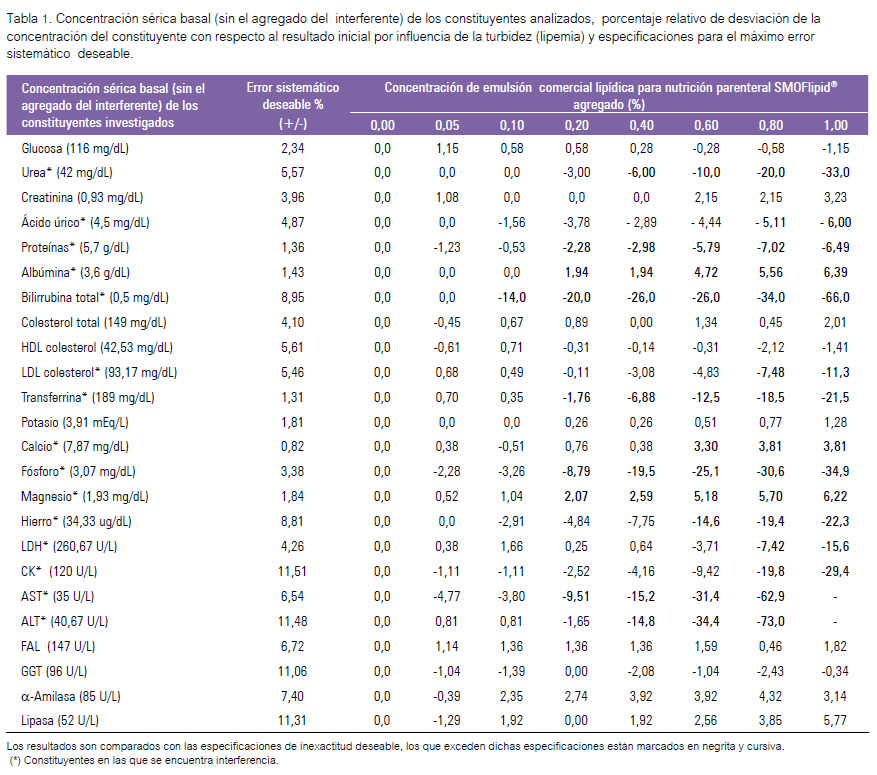 Tabla 1. Concentración sérica basal (sin el agregado del interferente) de los constituyentes analizados, porcentaje relativo de desviación de la concentración del constituyente con respecto al resultado inicial por influencia de la turbidez (lipemia) y especificaciones para el máximo error sistemático deseable.

| Concentración sérica basal (sin el agregado del interferente) de los constituyentes investigados | Error sistemático deseable % (+/-) | Concentración de emulsión comercial lipídica para nutrición parenteral SMOFlipid® agregado (%) 0,00 | 0,05 | 0,10 | 0,20 | 0,40 | 0,60 | 0,80 | 1,00 |
|---|---|---|---|---|---|---|---|---|---|
| Glucosa (116 mg/dL) | 2,34 | 0,0 | 1,15 | 0,58 | 0,58 | 0,28 | -0,28 | -0,58 | -1,15 |
| Urea* (42 mg/dL) | 5,57 | 0,0 | 0,0 | 0,0 | -3,00 | -6,00 | -10,0 | -20,0 | -33,0 |
| Creatinina (0,93 mg/dL) | 3,96 | 0,0 | 1,08 | 0,0 | 0,0 | 0,0 | 2,15 | 2,15 | 3,23 |
| Ácido úrico* (4,5 mg/dL) | 4,87 | 0,0 | 0,0 | -1,56 | -3,78 | - 2,89 | - 4,44 | - 5,11 | - 6,00 |
| Proteínas* (5,7 g/dL) | 1,36 | 0,0 | -1,23 | -0,53 | -2,28 | -2,98 | -5,79 | -7,02 | -6,49 |
| Albúmina* (3,6 g/dL) | 1,43 | 0,0 | 0,0 | 0,0 | 1,94 | 1,94 | 4,72 | 5,56 | 6,39 |
| Bilirrubina total* (0,5 mg/dL) | 8,95 | 0,0 | 0,0 | -14,0 | -20,0 | -26,0 | -26,0 | -34,0 | -66,0 |
| Colesterol total (149 mg/dL) | 4,10 | 0,0 | -0,45 | 0,67 | 0,89 | 0,00 | 1,34 | 0,45 | 2,01 |
| HDL colesterol (42,53 mg/dL) | 5,61 | 0,0 | -0,61 | 0,71 | -0,31 | -0,14 | -0,31 | -2,12 | -1,41 |
| LDL colesterol* (93,17 mg/dL) | 5,46 | 0,0 | 0,68 | 0,49 | -0,11 | -3,08 | -4,83 | -7,48 | -11,3 |
| Transferrina* (189 mg/dL) | 1,31 | 0,0 | 0,70 | 0,35 | -1,76 | -6,88 | -12,5 | -18,5 | -21,5 |
| Potasio (3,91 mEq/L) | 1,81 | 0,0 | 0,0 | 0,0 | 0,26 | 0,26 | 0,51 | 0,77 | 1,28 |
| Calcio* (7,87 mg/dL) | 0,82 | 0,0 | 0,38 | -0,51 | 0,76 | 0,38 | 3,30 | 3,81 | 3,81 |
| Fósforo* (3,07 mg/dL) | 3,38 | 0,0 | -2,28 | -3,26 | -8,79 | -19,5 | -25,1 | -30,6 | -34,9 |
| Magnesio* (1,93 mg/dL) | 1,84 | 0,0 | 0,52 | 1,04 | 2,07 | 2,59 | 5,18 | 5,70 | 6,22 |
| Hierro* (34,33 ug/dL) | 8,81 | 0,0 | 0,0 | -2,91 | -4,84 | -7,75 | -14,6 | -19,4 | -22,3 |
| LDH* (260,67 U/L) | 4,26 | 0,0 | 0,38 | 1,66 | 0,25 | 0,64 | -3,71 | -7,42 | -15,6 |
| CK* (120 U/L) | 11,51 | 0,0 | -1,11 | -1,11 | -2,52 | -4,16 | -9,42 | -19,8 | -29,4 |
| AST* (35 U/L) | 6,54 | 0,0 | -4,77 | -3,80 | -9,51 | -15,2 | -31,4 | -62,9 | - |
| ALT* (40,67 U/L) | 11,48 | 0,0 | 0,81 | 0,81 | -1,65 | -14,8 | -34,4 | -73,0 | - |
| FAL (147 U/L) | 6,72 | 0,0 | 1,14 | 1,36 | 1,36 | 1,36 | 1,59 | 0,46 | 1,82 |
| GGT (96 U/L) | 11,06 | 0,0 | -1,04 | -1,39 | 0,00 | -2,08 | -1,04 | -2,43 | -0,34 |
| α-Amilasa (85 U/L) | 7,40 | 0,0 | -0,39 | 2,35 | 2,74 | 3,92 | 3,92 | 4,32 | 3,14 |
| Lipasa (52 U/L) | 11,31 | 0,0 | -1,29 | 1,92 | 0,00 | 1,92 | 2,56 | 3,85 | 5,77 |

Los resultados son comparados con las especificaciones de inexactitud deseable, los que exceden dichas especificaciones están marcados en negrita y cursiva.
(*) Constituyentes en las que se encuentra interferencia.